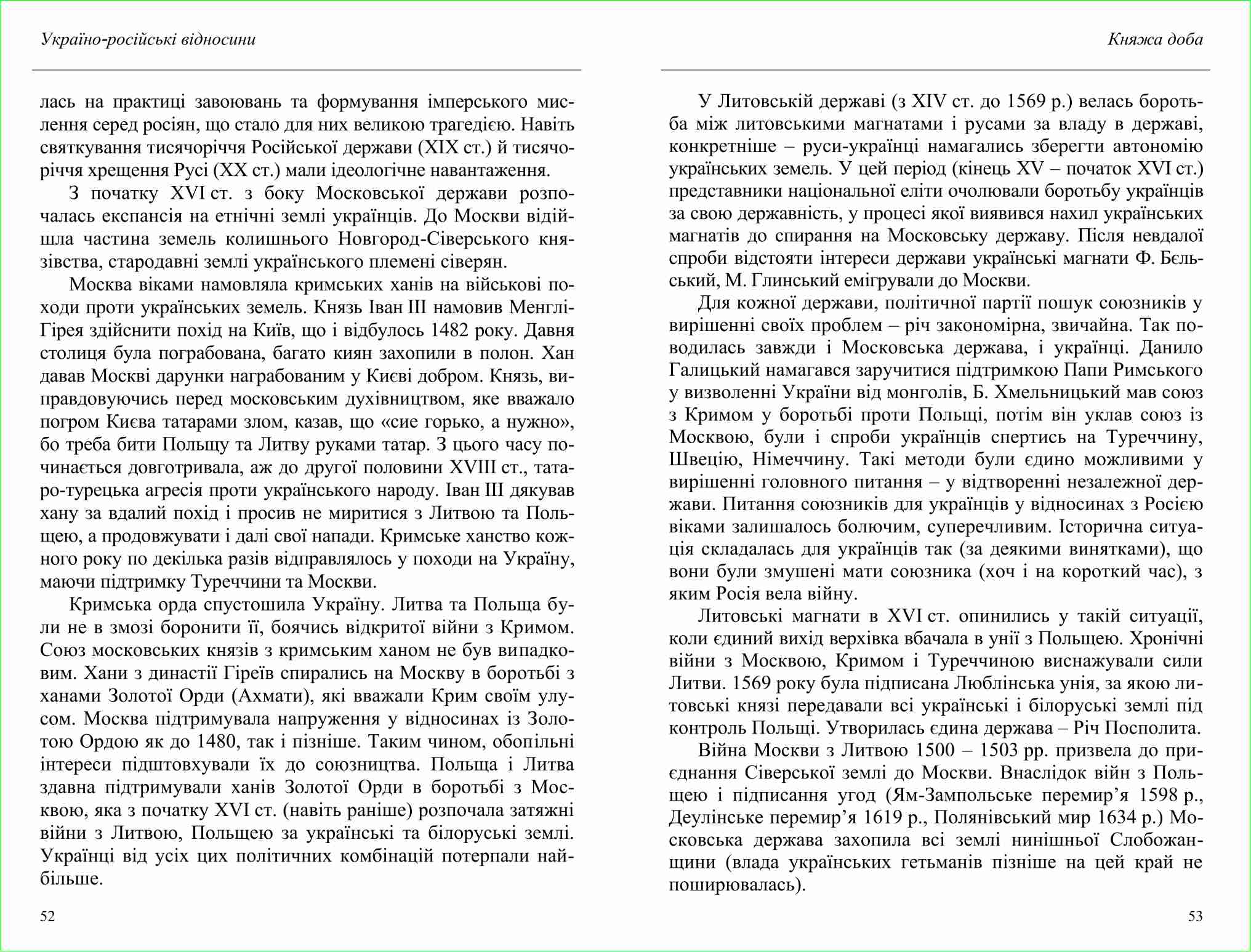 Україно-російські відносини

лась на практиці завоювань та формування імперського мислення серед росіян, що стало для них великою трагедією. Навіть святкування тисячоріччя Російської держави (XIX ст.) й тисячоріччя хрещення Русі (XX ст.) мали ідеологічне навантаження.

З початку XVI ст. з боку Московської держави розпочалась експансія на етнічні землі українців. До Москви відійшла частина земель колишнього Новгород-Сіверського князівства, стародавні землі українського племені сіверян.

Москва віками намовляла кримських ханів на військові походи проти українських земель. Князь Іван III намовив Менглі-Гірея здійснити похід на Київ, що і відбулось 1482 року. Давня столиця була пограбована, багато киян захопили в полон. Хан давав Москві дарунки награбованим у Києві добром. Князь, виправдовуючись перед московським духівництвом, яке вважало погром Києва татарами злом, казав, що «сие горько, а нужно», бо треба бити Польщу та Литву руками татар. З цього часу починається довготривала, аж до другої половини XVIII ст., татаро-турецька агресія проти українського народу. Іван III дякував хану за вдалий похід і просив не миритися з Литвою та Польщею, а продовжувати і далі свої напади. Кримське ханство кожного року по декілька разів відправлялось у походи на Україну, маючи підтримку Туреччини та Москви.

Кримська орда спустошила Україну. Литва та Польща були не в змозі боронити її, боячись відкритої війни з Кримом. Союз московських князів з кримським ханом не був випадковим. Хани з династії Гіреїв спирались на Москву в боротьбі з ханами Золотої Орди (Ахмати), які вважали Крим своїм улусом. Москва підтримувала напруження у відносинах із Золотою Ордою як до 1480, так і пізніше. Таким чином, обопільні інтереси підштовхували їх до союзництва. Польща і Литва здавна підтримували ханів Золотої Орди в боротьбі з Москвою, яка з початку XVI ст. (навіть раніше) розпочала затяжні війни з Литвою, Польщею за українські та білоруські землі. Українці від усіх цих політичних комбінацій потерпали найбільше.

52

Княжа доба

У Литовській державі (з XIV ст. до 1569 р.) велась боротьба між литовськими магнатами і русами за владу в державі, конкретніше – руси-українці намагались зберегти автономію українських земель. У цей період (кінець XV – початок XVI ст.) представники національної еліти очолювали боротьбу українців за свою державність, у процесі якої виявився нахил українських магнатів до спирання на Московську державу. Після невдалої спроби відстояти інтереси держави українські магнати Ф. Бєльський, М. Глинський емігрували до Москви.

Для кожної держави, політичної партії пошук союзників у вирішенні своїх проблем – річ закономірна, звичайна. Так поводилась завжди і Московська держава, і українці. Данило Галицький намагався заручитися підтримкою Папи Римського у визволенні України від монголів, Б. Хмельницький мав союз з Кримом у боротьбі проти Польщі, потім він уклав союз із Москвою, були і спроби українців спертись на Туреччину, Швецію, Німеччину. Такі методи були єдино можливими у вирішенні головного питання – у відтворенні незалежної держави. Питання союзників для українців у відносинах з Росією віками залишалось болючим, суперечливим. Історична ситуація складалась для українців так (за деякими винятками), що вони були змушені мати союзника (хоч і на короткий час), з яким Росія вела війну.

Литовські магнати в XVI ст. опинились у такій ситуації, коли єдиний вихід верхівка вбачала в унії з Польщею. Хронічні війни з Москвою, Кримом і Туреччиною виснажували сили Литви. 1569 року була підписана Люблінська унія, за якою литовські князі передавали всі українські і білоруські землі під контроль Польщі. Утворилась єдина держава – Річ Посполита.

Війна Москви з Литвою 1500 – 1503 рр. призвела до приєднання Сіверської землі до Москви. Внаслідок війн з Польщею і підписання угод (Ям-Запольське перемир’я 1598 р., Деулінське перемир’я 1619 р., Полянівський мир 1634 р.) Московська держава захопила всі землі нинішньої Слобожанщини (влада українських гетьманів пізніше на цей край не поширювалась).

53